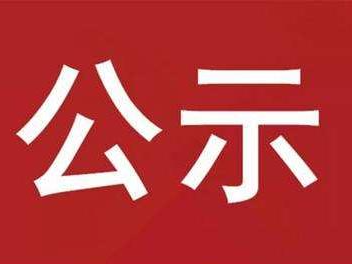 公示